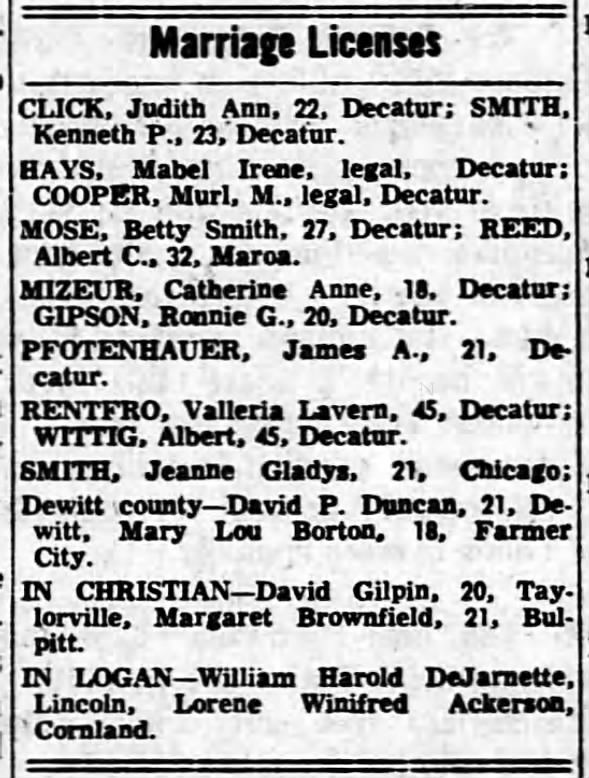 Marriage Licenses

CLICK, Judith Ann, 22, Decatur; SMITH, Kenneth P., 23, Decatur.

HAYS, Mabel Irene, legal, Decatur; COOPER, Murl, M., legal, Decatur.

MOSE, Betty Smith, 27, Decatur; REED, Albert C., 32, Maroa.

MIZEUR, Catherine Anne, 18, Decatur; GIPSON, Ronnie G., 20, Decatur.

PFOTENHAUER, James A., 21, Decatur.

RENTFRO, Valleria Lavern, 45, Decatur; WITTIG, Albert, 45, Decatur.

SMITH, Jeanne Gladys, 21, Chicago;

Dewitt county—David P. Duncan, 21, Dewitt, Mary Lou Borton, 18, Farmer City.

IN CHRISTIAN—David Gilpin, 20, Taylorville, Margaret Brownfield, 21, Bulpitt.

IN LOGAN—William Harold DeJarnette, Lincoln, Lorene Winifred Ackerson, Cornland.